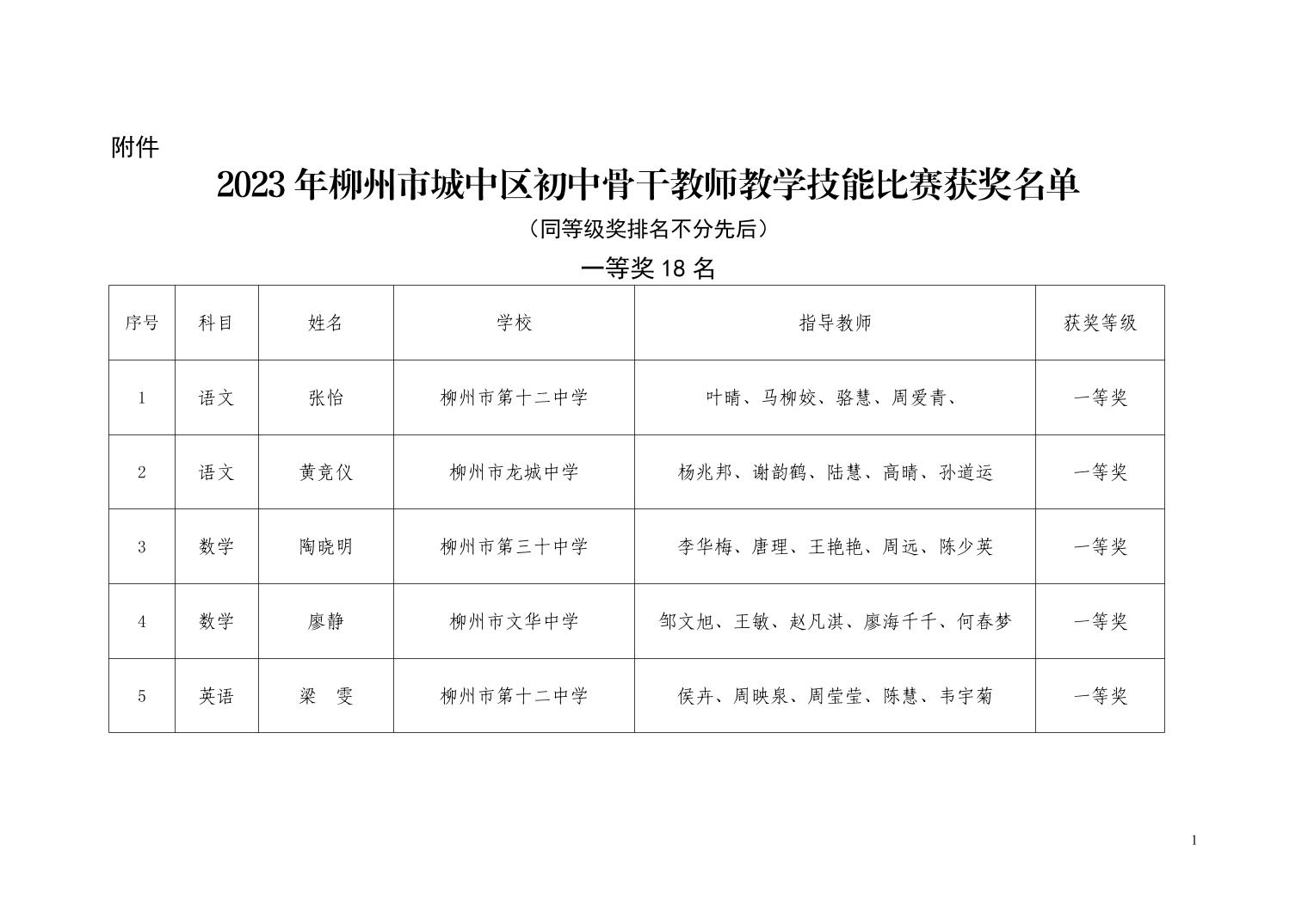 附件

2023 年柳州市城中区初中骨干教师教学技能比赛获奖名单

（同等级奖排名不分先后）

一等奖 18 名

| 序号 | 科目 | 姓名 | 学校 | 指导教师 | 获奖等级 |
|---|---|---|---|---|---|
| 1 | 语文 | 张怡 | 柳州市第十二中学 | 叶晴、马柳姣、骆慧、周爱青、 | 一等奖 |
| 2 | 语文 | 黄竞仪 | 柳州市龙城中学 | 杨兆邦、谢韵鹤、陆慧、高晴、孙道运 | 一等奖 |
| 3 | 数学 | 陶晓明 | 柳州市第三十中学 | 李华梅、唐理、王艳艳、周远、陈少英 | 一等奖 |
| 4 | 数学 | 廖静 | 柳州市文华中学 | 邹文旭、王敏、赵凡淇、廖海千千、何春梦 | 一等奖 |
| 5 | 英语 | 梁 雯 | 柳州市第十二中学 | 侯卉、周映泉、周莹莹、陈慧、韦宇菊 | 一等奖 |

1